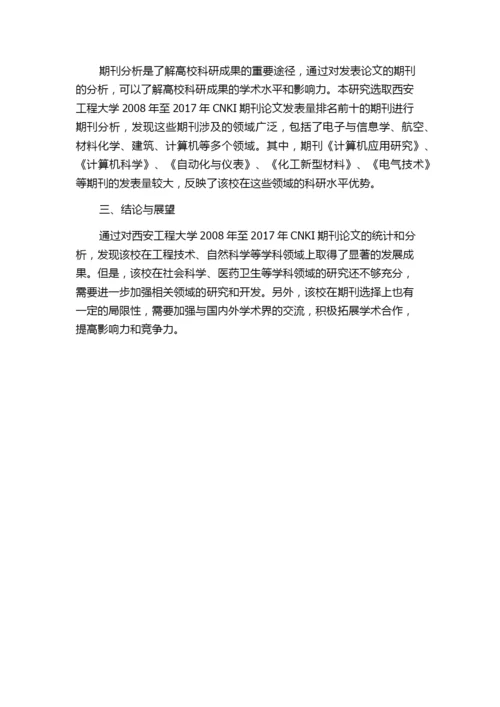 期刊分析是了解高校科研成果的重要途径，通过对发表论文的期刊的分析，可以了解高校科研成果的学术水平和影响力。本研究选取西安工程大学 2008 年至 2017 年 CNKI 期刊论文发表量排名前十的期刊进行期刊分析，发现这些期刊涉及的领域广泛，包括了电子与信息学、航空、材料化学、建筑、计算机等多个领域。其中，期刊《计算机应用研究》、《计算机科学》、《自动化与仪表》、《化工新型材料》、《电气技术》等期刊的发表量较大，反映了该校在这些领域的科研水平优势。

三、结论与展望

通过对西安工程大学 2008 年至 2017 年 CNKI 期刊论文的统计和分析，发现该校在工程技术、自然科学等学科领域上取得了显著的发展成果。但是，该校在社会科学、医药卫生等学科领域的研究还不够充分，需要进一步加强相关领域的研究和开发。另外，该校在期刊选择上也有一定的局限性，需要加强与国内外学术界的交流，积极拓展学术合作，提高影响力和竞争力。